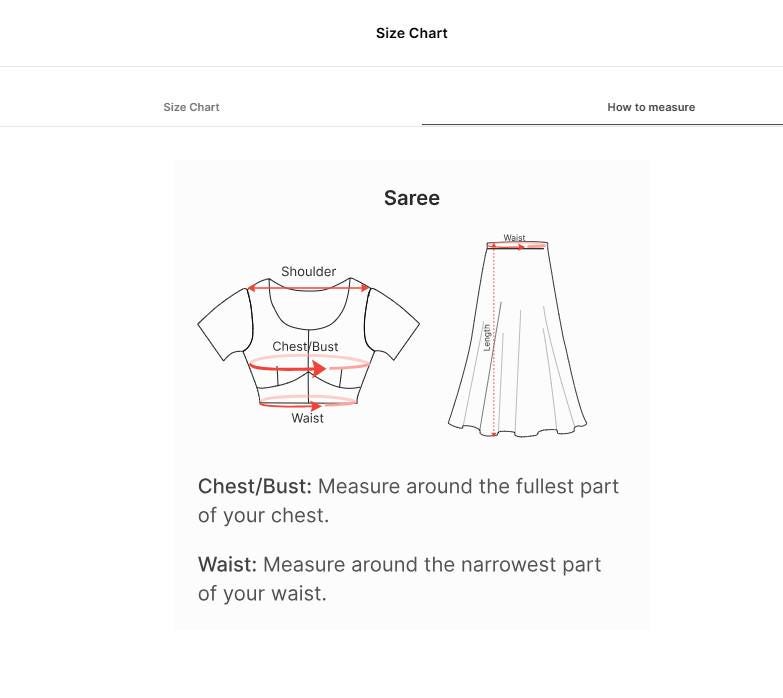 Size Chart

Size Chart

How to measure

Saree

Shoulder

Chest/Bust

Waist

Waist

Length

Chest/Bust: Measure around the fullest part of your chest.

Waist: Measure around the narrowest part of your waist.